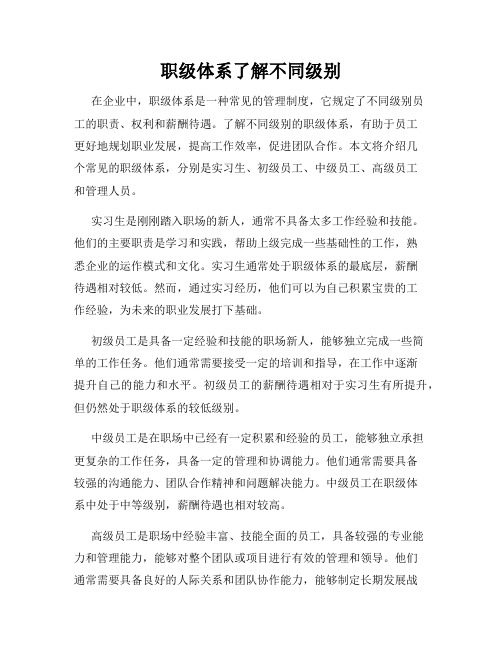 职级体系了解不同级别

在企业中，职级体系是一种常见的管理制度，它规定了不同级别员工的职责、权利和薪酬待遇。了解不同级别的职级体系，有助于员工更好地规划职业发展，提高工作效率，促进团队合作。本文将介绍几个常见的职级体系，分别是实习生、初级员工、中级员工、高级员工和管理人员。

实习生是刚刚踏入职场的新人，通常不具备太多工作经验和技能。他们的主要职责是学习和实践，帮助上级完成一些基础性的工作，熟悉企业的运作模式和文化。实习生通常处于职级体系的最底层，薪酬待遇相对较低。然而，通过实习经历，他们可以为自己积累宝贵的工作经验，为未来的职业发展打下基础。

初级员工是具备一定经验和技能的职场新人，能够独立完成一些简单的工作任务。他们通常需要接受一定的培训和指导，在工作中逐渐提升自己的能力和水平。初级员工的薪酬待遇相对于实习生有所提升，但仍然处于职级体系的较低级别。

中级员工是在职场中已经有一定积累和经验的员工，能够独立承担更复杂的工作任务，具备一定的管理和协调能力。他们通常需要具备较强的沟通能力、团队合作精神和问题解决能力。中级员工在职级体系中处于中等级别，薪酬待遇也相对较高。

高级员工是职场中经验丰富、技能全面的员工，具备较强的专业能力和管理能力，能够对整个团队或项目进行有效的管理和领导。他们通常需要具备良好的人际关系和团队协作能力，能够制定长期发展战